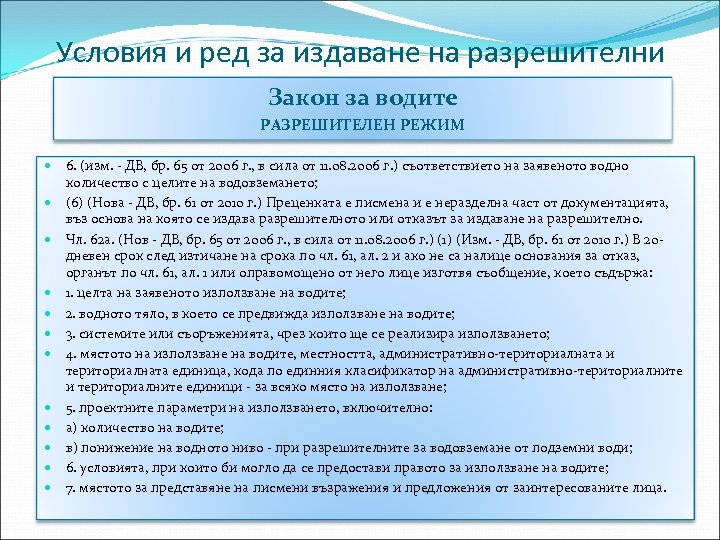 Условия и ред за издаване на разрешителни

Закон за водите
РАЗРЕШИТЕЛЕН РЕЖИМ

- 6. (изм. - ДВ, бр. 65 от 2006 г., в сила от 11.08.2006 г.) съответствието на заявеното водно количество с целите на водовземането;
- (6) (Нова - ДВ, бр. 61 от 2010 г.) Преценката е писмена и е неразделна част от документацията, въз основа на която се издава разрешителното или отказът за издаване на разрешително.
- Чл. 62а. (Нов - ДВ, бр. 65 от 2006 г., в сила от 11.08.2006 г.) (1) (Изм. - ДВ, бр. 61 от 2010 г.) В 20-дневен срок след изтичане на срока по чл. 61, ал. 2 и ако не са налице основания за отказ, органът по чл. 61, ал. 1 или оправомощено от него лице изготвя съобщение, което съдържа:
- 1. целта на заявеното използване на водите;
- 2. водното тяло, в което се предвижда използване на водите;
- 3. системите или съоръженията, чрез които ще се реализира използването;
- 4. мястото на използване на водите, местността, административно-териториалната и териториалната единица, кода по единния класификатор на административно-териториалните и териториалните единици - за всяко място на използване;
- 5. проектните параметри на използването, включително:
- а) количество на водите;
- в) понижение на водното ниво - при разрешителните за водовземане от подземни води;
- 6. условията, при които би могло да се предостави правото за използване на водите;
- 7. мястото за представяне на писмени възражения и предложения от заинтересованите лица.